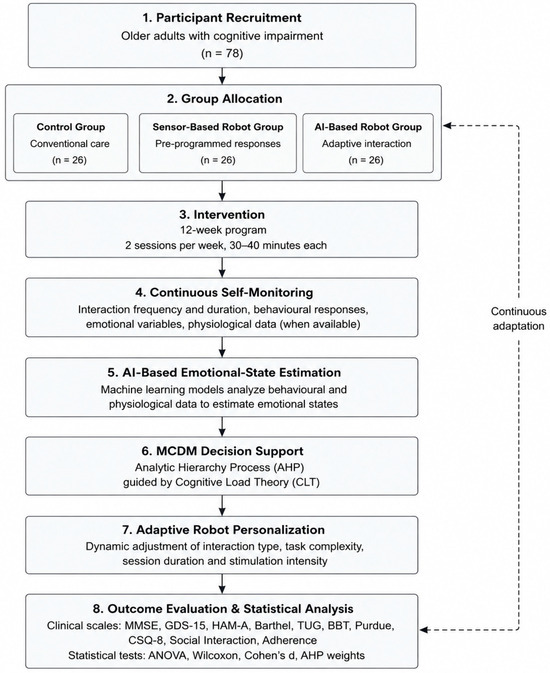 1. Participant Recruitment
Older adults with cognitive impairment
(n = 78)

2. Group Allocation

Control Group
Conventional care
(n = 26)

Sensor-Based Robot Group
Pre-programmed responses
(n = 26)

AI-Based Robot Group
Adaptive interaction
(n = 26)

3. Intervention
12-week program
2 sessions per week, 30–40 minutes each

4. Continuous Self-Monitoring
Interaction frequency and duration, behavioural responses, emotional variables, physiological data (when available)

5. AI-Based Emotional-State Estimation
Machine learning models analyze behavioural and physiological data to estimate emotional states

6. MCDM Decision Support
Analytic Hierarchy Process (AHP)
guided by Cognitive Load Theory (CLT)

7. Adaptive Robot Personalization
Dynamic adjustment of interaction type, task complexity, session duration and stimulation intensity

8. Outcome Evaluation & Statistical Analysis
Clinical scales: MMSE, GDS-15, HAM-A, Barthel, TUG, BBT, Purdue, CSQ-8, Social Interaction, Adherence
Statistical tests: ANOVA, Wilcoxon, Cohen's d, AHP weights

Continuous adaptation